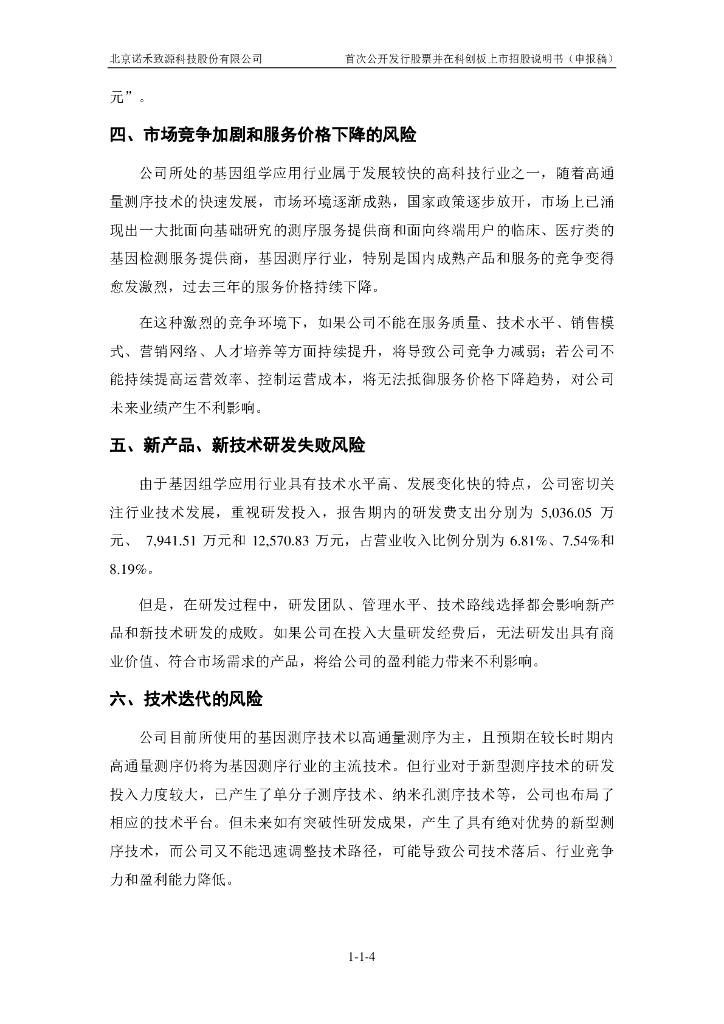 北京诺禾致源科技股份有限公司

首次公开发行股票并在科创板上市招股说明书（申报稿）

元”。

四、市场竞争加剧和服务价格下降的风险

公司所处的基因组学应用行业属于发展较快的高科技行业之一，随着高通量测序技术的快速发展，市场环境逐渐成熟，国家政策逐步放开，市场上已涌现出一大批面向基础研究的测序服务提供商和面向终端用户的临床、医疗类的基因检测服务提供商，基因测序行业，特别是国内成熟产品和服务的竞争变得愈发激烈，过去三年的服务价格持续下降。

在这种激烈的竞争环境下，如果公司不能在服务质量、技术水平、销售模式、营销网络、人才培养等方面持续提升，将导致公司竞争力减弱；若公司不能持续提高运营效率、控制运营成本，将无法抵御服务价格下降趋势，对公司未来业绩产生不利影响。

五、新产品、新技术研发失败风险

由于基因组学应用行业具有技术水平高、发展变化快的特点，公司密切关注行业技术发展，重视研发投入，报告期内的研发费支出分别为 5,036.05 万元、 7,941.51 万元和 12,570.83 万元，占营业收入比例分别为 6.81%、7.54%和 8.19%。

但是，在研发过程中，研发团队、管理水平、技术路线选择都会影响新产品和新技术研发的成败。如果公司在投入大量研发经费后，无法研发出具有商业价值、符合市场需求的产品，将给公司的盈利能力带来不利影响。

六、技术迭代的风险

公司目前所使用的基因测序技术以高通量测序为主，且预期在较长时期内高通量测序仍将为基因测序行业的主流技术。但行业对于新型测序技术的研发投入力度较大，已产生了单分子测序技术、纳米孔测序技术等，公司也布局了相应的技术平台。但未来如有突破性研发成果，产生了具有绝对优势的新型测序技术，而公司又不能迅速调整技术路径，可能导致公司技术落后、行业竞争力和盈利能力降低。

1-1-4